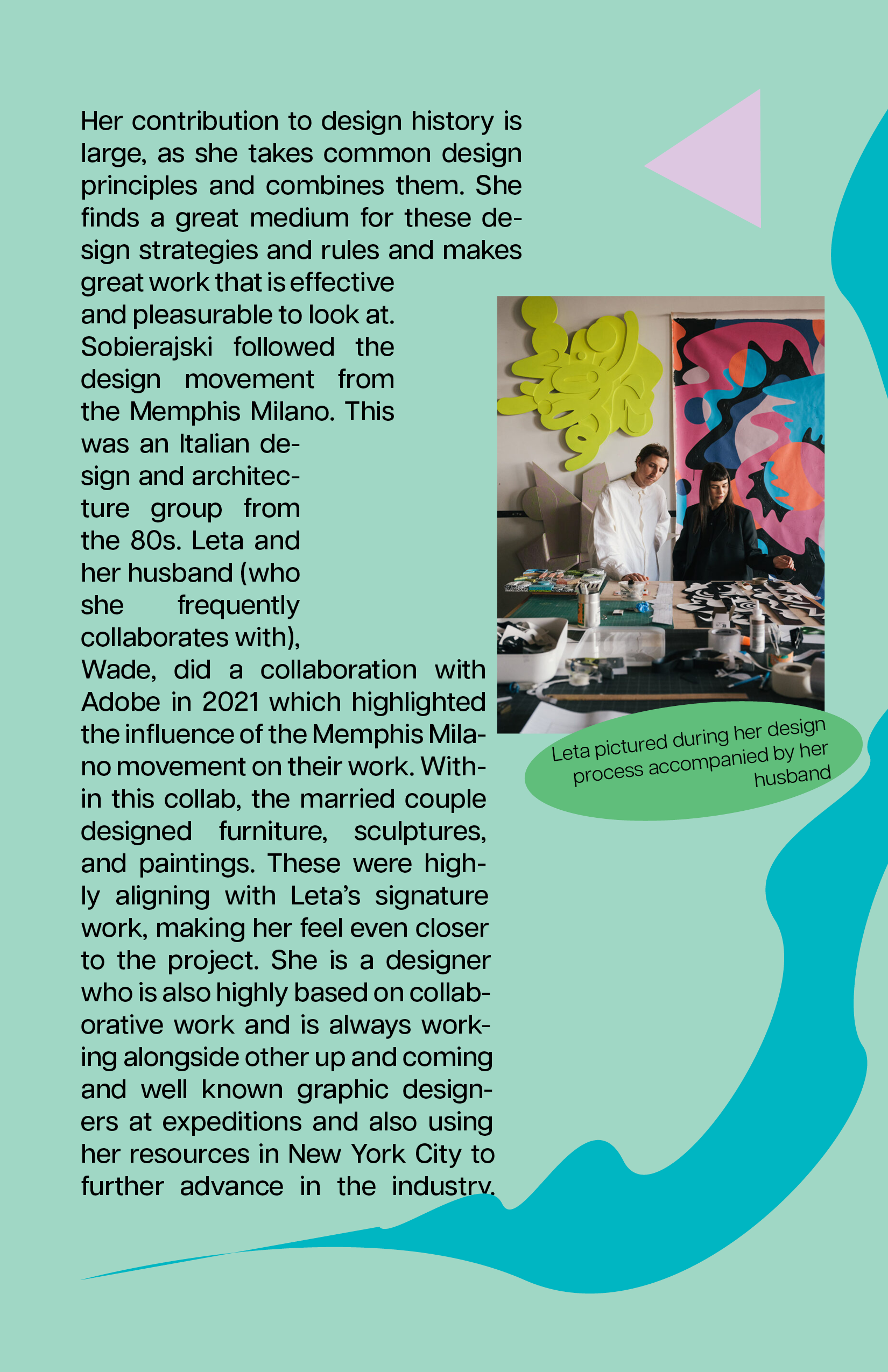 Her contribution to design history is large, as she takes common design principles and combines them. She finds a great medium for these design strategies and rules and makes great work that is effective and pleasurable to look at. Sobierajski followed the design movement from the Memphis Milano. This was an Italian design and architecture group from the 80s. Leta and her husband (who she frequently collaborates with), Wade, did a collaboration with Adobe in 2021 which highlighted the influence of the Memphis Milano movement on their work. Within this collab, the married couple designed furniture, sculptures, and paintings. These were highly aligning with Leta's signature work, making her feel even closer to the project. She is a designer who is also highly based on collaborative work and is always working alongside other up and coming and well known graphic designers at expeditions and also using her resources in New York City to further advance in the industry.

Leta pictured during her design process accompanied by her husband